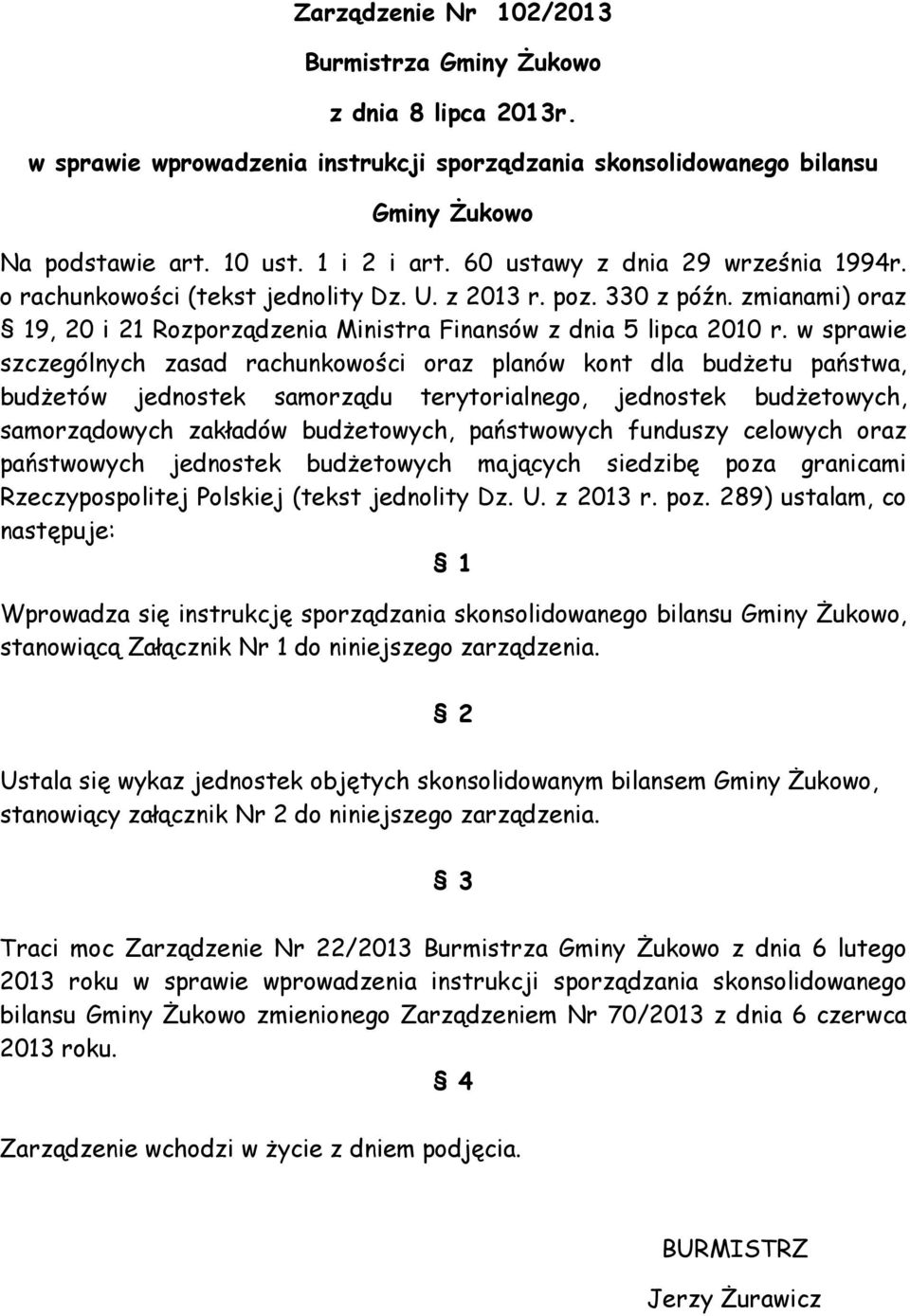 Zarządzenie Nr 102/2013

Burmistrza Gminy Żukowo

z dnia 8 lipca 2013r.

w sprawie wprowadzenia instrukcji sporządzania skonsolidowanego bilansu Gminy Żukowo

Na podstawie art. 10 ust. 1 i 2 i art. 60 ustawy z dnia 29 września 1994r. o rachunkowości (tekst jednolity Dz. U. z 2013 r. poz. 330 z późn. zmianami) oraz § 19, 20 i 21 Rozporządzenia Ministra Finansów z dnia 5 lipca 2010 r. w sprawie szczególnych zasad rachunkowości oraz planów kont dla budżetu państwa, budżetów jednostek samorządu terytorialnego, jednostek budżetowych, samorządowych zakładów budżetowych, państwowych funduszy celowych oraz państwowych jednostek budżetowych mających siedzibę poza granicami Rzeczypospolitej Polskiej (tekst jednolity Dz. U. z 2013 r. poz. 289) ustalam, co następuje:

§ 1

Wprowadza się instrukcję sporządzania skonsolidowanego bilansu Gminy Żukowo, stanowiącą Załącznik Nr 1 do niniejszego zarządzenia.

§ 2

Ustala się wykaz jednostek objętych skonsolidowanym bilansem Gminy Żukowo, stanowiący załącznik Nr 2 do niniejszego zarządzenia.

§ 3

Traci moc Zarządzenie Nr 22/2013 Burmistrza Gminy Żukowo z dnia 6 lutego 2013 roku w sprawie wprowadzenia instrukcji sporządzania skonsolidowanego bilansu Gminy Żukowo zmienionego Zarządzeniem Nr 70/2013 z dnia 6 czerwca 2013 roku.

§ 4

Zarządzenie wchodzi w życie z dniem podjęcia.

BURMISTRZ

Jerzy Żurawicz